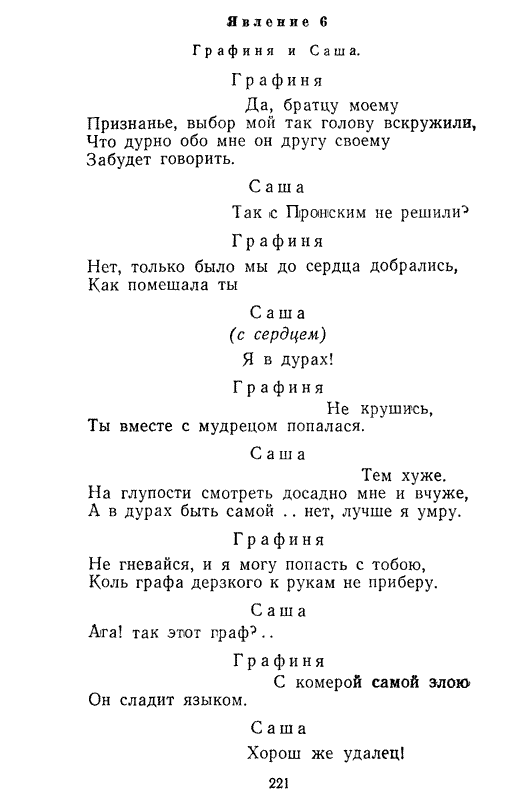 Явление 6

Графиня и Саша.

Графиня

Да, братцу моему
Признанье, выбор мой так голову вскружили,
Что дурно обо мне он другу своему
Забудет говорить.

Саша

Так с Пронским не решили?

Графиня

Нет, только было мы до сердца добрались,
Как помешала ты

Саша
(с сердцем)

Я в дурах!

Графиня

Не крушись,
Ты вместе с мудрецом попалася.

Саша

Тем хуже.
На глупости смотреть досадно мне и вчуже,
А в дурах быть самой .. нет, лучше я умру.

Графиня

Не гневайся, и я могу попасть с тобою,
Коль графа дерзкого к рукам не приберу.

Саша

Ага! так этот граф?..

Графиня

С комерой самой злою
Он сладит языком.

Саша

Хорош же удалец!

221